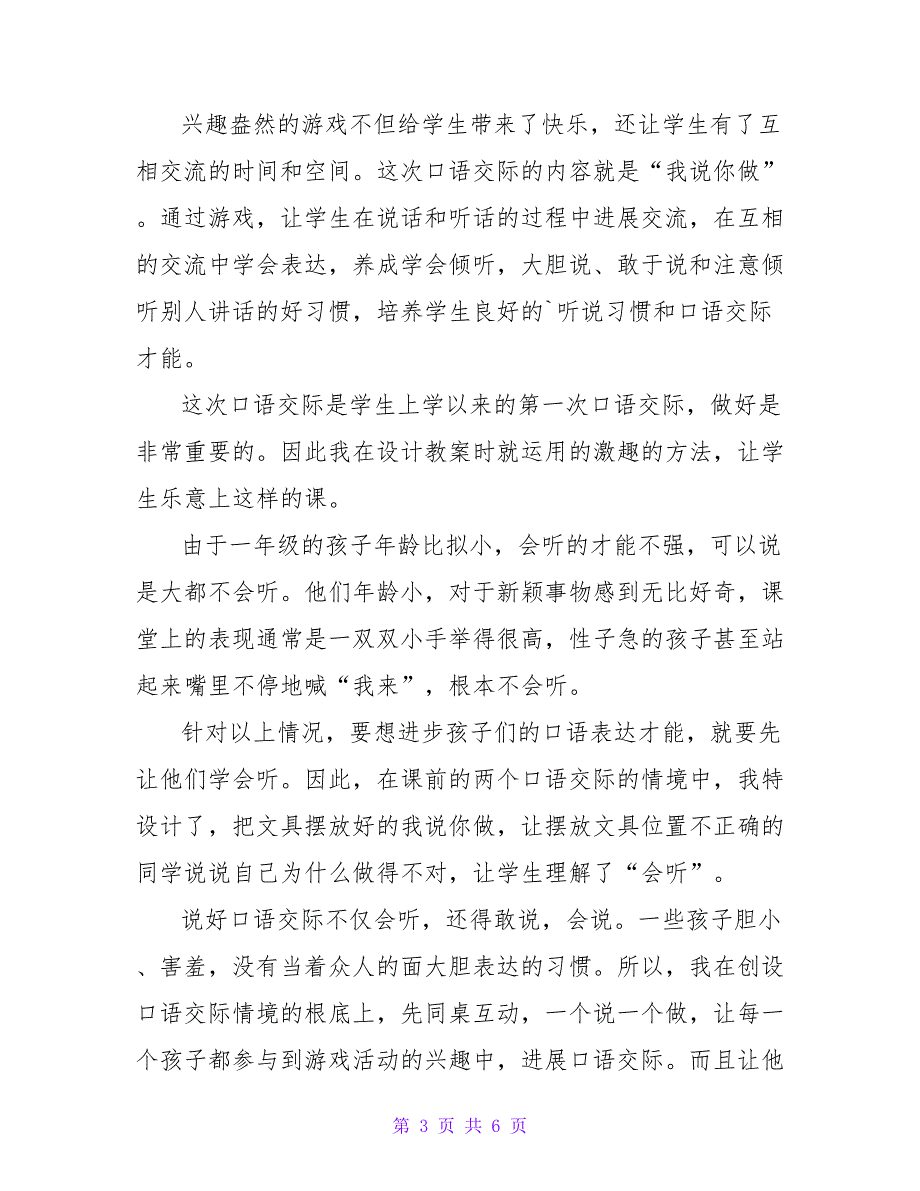 兴趣盎然的游戏不但给学生带来了快乐，还让学生有了互相交流的时间和空间。这次口语交际的内容就是“我说你做”。通过游戏，让学生在说话和听话的过程中进展交流，在互相的交流中学会表达，养成学会倾听，大胆说、敢于说和注意倾听别人讲话的好习惯，培养学生良好的`听说习惯和口语交际才能。

这次口语交际是学生上学以来的第一次口语交际，做好是非常重要的。因此我在设计教案时就运用的激趣的方法，让学生乐意上这样的课。

由于一年级的孩子年龄比拟小，会听的才能不强，可以说是大都不会听。他们年龄小，对于新颖事物感到无比好奇，课堂上的表现通常是一双双小手举得很高，性子急的孩子甚至站起来嘴里不停地喊“我来”，根本不会听。

针对以上情况，要想进步孩子们的口语表达才能，就要先让他们学会听。因此，在课前的两个口语交际的情境中，我特设计了，把文具摆放好的我说你做，让摆放文具位置不正确的同学说说自己为什么做得不对，让学生理解了“会听”。

说好口语交际不仅会听，还得敢说，会说。一些孩子胆小、害羞，没有当着众人的面大胆表达的习惯。所以，我在创设口语交际情境的根底上，先同桌互动，一个说一个做，让每一个孩子都参与到游戏活动的兴趣中，进展口语交际。而且让他

第 3 页 共 6 页